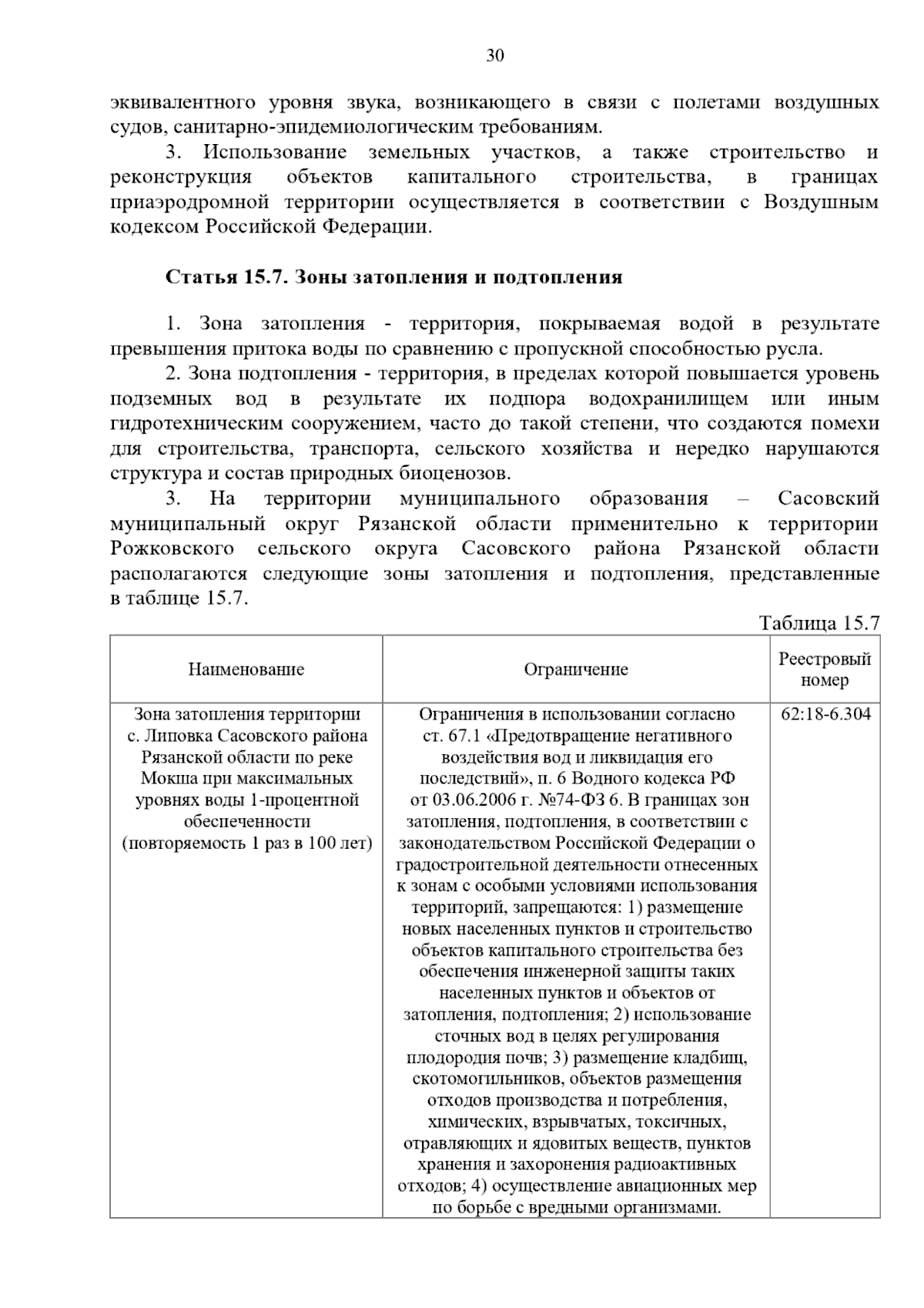 30

эквивалентного уровня звука, возникающего в связи с полетами воздушных судов, санитарно-эпидемиологическим требованиям.

3. Использование земельных участков, а также строительство и реконструкция объектов капитального строительства, в границах приаэродромной территории осуществляется в соответствии с Воздушным кодексом Российской Федерации.

Статья 15.7. Зоны затопления и подтопления

1. Зона затопления - территория, покрываемая водой в результате превышения притока воды по сравнению с пропускной способностью русла.

2. Зона подтопления - территория, в пределах которой повышается уровень подземных вод в результате их подпора водохранилищем или иным гидротехническим сооружением, часто до такой степени, что создаются помехи для строительства, транспорта, сельского хозяйства и нередко нарушаются структура и состав природных биоценозов.

3. На территории муниципального образования – Сасовский муниципальный округ Рязанской области применительно к территории Рожковского сельского округа Сасовского района Рязанской области располагаются следующие зоны затопления и подтопления, представленные в таблице 15.7.

Таблица 15.7

| Наименование | Ограничение | Реестровый номер |
|---|---|---|
| Зона затопления территории с. Липовка Сасовского района Рязанской области по реке Мокша при максимальных уровнях воды 1-процентной обеспеченности (повторяемость 1 раз в 100 лет) | Ограничения в использовании согласно ст. 67.1 «Предотвращение негативного воздействия вод и ликвидация его последствий», п. 6 Водного кодекса РФ от 03.06.2006 г. №74-ФЗ 6. В границах зон затопления, подтопления, в соответствии с законодательством Российской Федерации о градостроительной деятельности отнесенных к зонам с особыми условиями использования территорий, запрещаются: 1) размещение новых населенных пунктов и строительство объектов капитального строительства без обеспечения инженерной защиты таких населенных пунктов и объектов от затопления, подтопления; 2) использование сточных вод в целях регулирования плодородия почв; 3) размещение кладбищ, скотомогильников, объектов размещения отходов производства и потребления, химических, взрывчатых, токсичных, отравляющих и ядовитых веществ, пунктов хранения и захоронения радиоактивных отходов; 4) осуществление авиационных мер по борьбе с вредными организмами. | 62:18-6.304 |